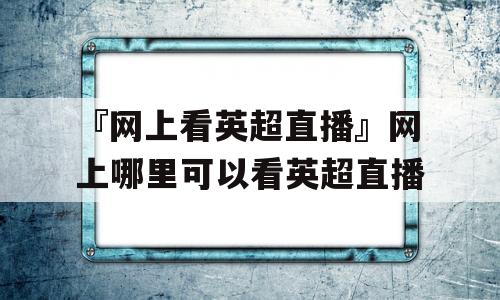 『网上看英超直播』网上哪里可以看英超直播